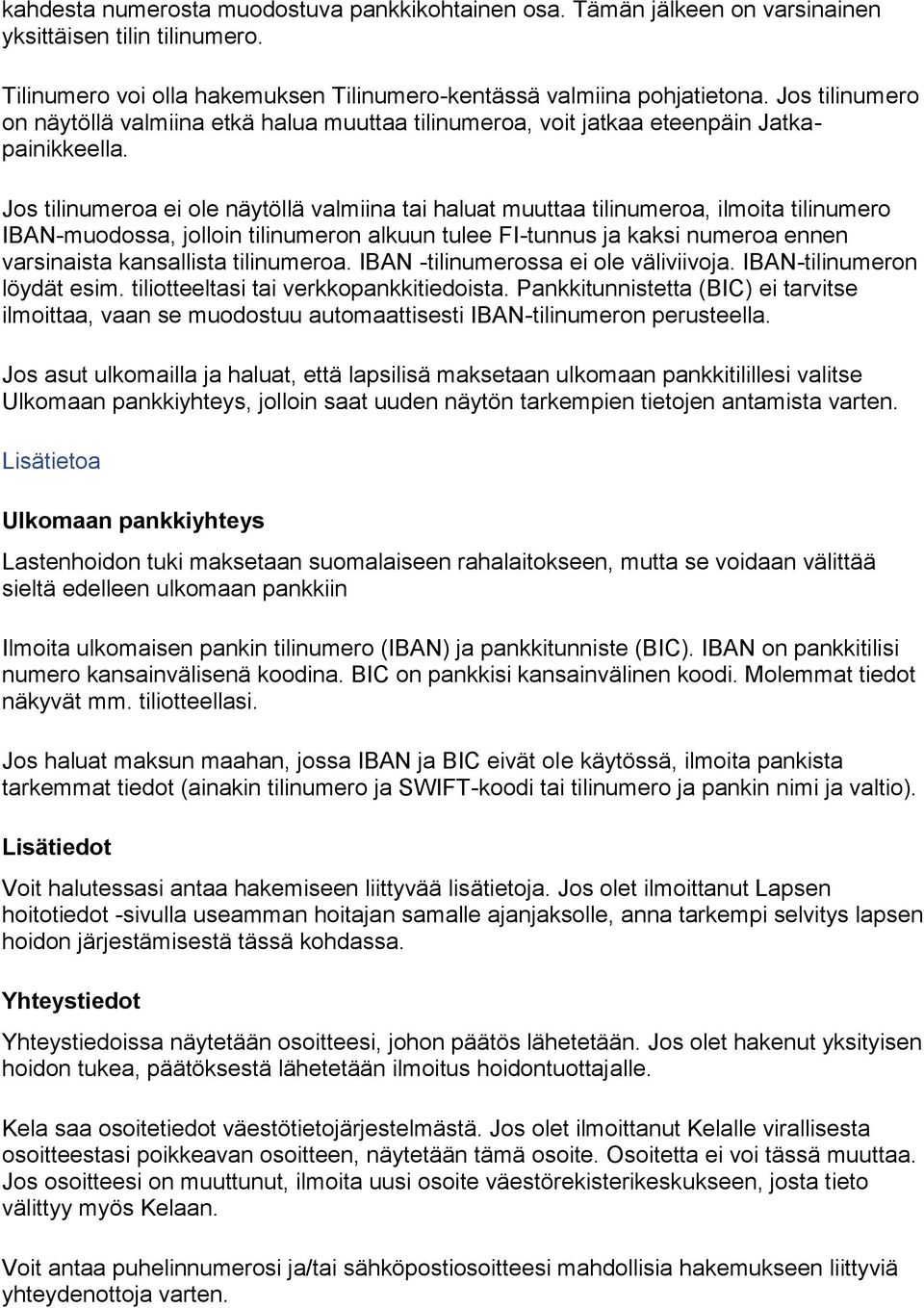 kahdesta numerosta muodostuva pankkikohtainen osa. Tämän jälkeen on varsinainen yksittäisen tilin tilinumero.

Tilinumero voi olla hakemuksen Tilinumero-kentässä valmiina pohjatietona. Jos tilinumero on näytöllä valmiina etkä halua muuttaa tilinumeroa, voit jatkaa eteenpäin Jatka-painikkeella.

Jos tilinumeroa ei ole näytöllä valmiina tai haluat muuttaa tilinumeroa, ilmoita tilinumero IBAN-muodossa, jolloin tilinumeron alkuun tulee FI-tunnus ja kaksi numeroa ennen varsinaista kansallista tilinumeroa. IBAN -tilinumerossa ei ole väliviivoja. IBAN-tilinumeron löydät esim. tiliotteeltasi tai verkkopankkitiedoista. Pankkitunnistetta (BIC) ei tarvitse ilmoittaa, vaan se muodostuu automaattisesti IBAN-tilinumeron perusteella.

Jos asut ulkomailla ja haluat, että lapsilisä maksetaan ulkomaan pankkitilillesi valitse Ulkomaan pankkiyhteys, jolloin saat uuden näytön tarkempien tietojen antamista varten.

Lisätietoa

Ulkomaan pankkiyhteys

Lastenhoidon tuki maksetaan suomalaiseen rahalaitokseen, mutta se voidaan välittää sieltä edelleen ulkomaan pankkiin

Ilmoita ulkomaisen pankin tilinumero (IBAN) ja pankkitunniste (BIC). IBAN on pankkitilisi numero kansainvälisenä koodina. BIC on pankkisi kansainvälinen koodi. Molemmat tiedot näkyvät mm. tiliotteellasi.

Jos haluat maksun maahan, jossa IBAN ja BIC eivät ole käytössä, ilmoita pankista tarkemmat tiedot (ainakin tilinumero ja SWIFT-koodi tai tilinumero ja pankin nimi ja valtio).

Lisätiedot

Voit halutessasi antaa hakemiseen liittyvää lisätietoja. Jos olet ilmoittanut Lapsen hoitotiedot -sivulla useamman hoitajan samalle ajanjaksolle, anna tarkempi selvitys lapsen hoidon järjestämisestä tässä kohdassa.

Yhteystiedot

Yhteystiedoissa näytetään osoitteesi, johon päätös lähetetään. Jos olet hakenut yksityisen hoidon tukea, päätöksestä lähetetään ilmoitus hoidontuottajalle.

Kela saa osoitetiedot väestötietojärjestelmästä. Jos olet ilmoittanut Kelalle virallisesta osoitteestasi poikkeavan osoitteen, näytetään tämä osoite. Osoitetta ei voi tässä muuttaa. Jos osoitteesi on muuttunut, ilmoita uusi osoite väestörekisterikeskukseen, josta tieto välittyy myös Kelaan.

Voit antaa puhelinnumerosi ja/tai sähköpostiosoitteesi mahdollisia hakemukseen liittyviä yhteydenottoja varten.